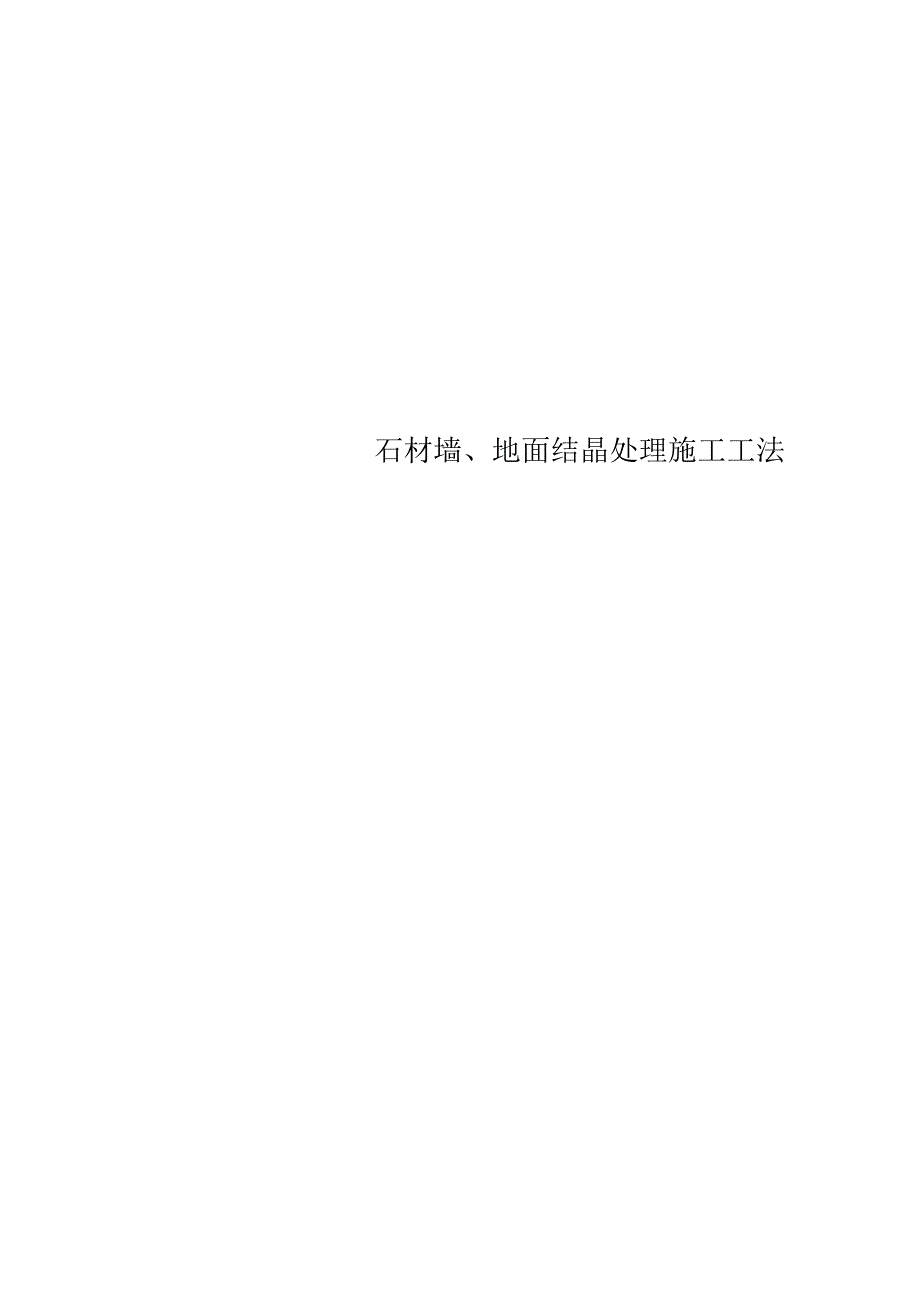 石材墙、地面结晶处理施工工法